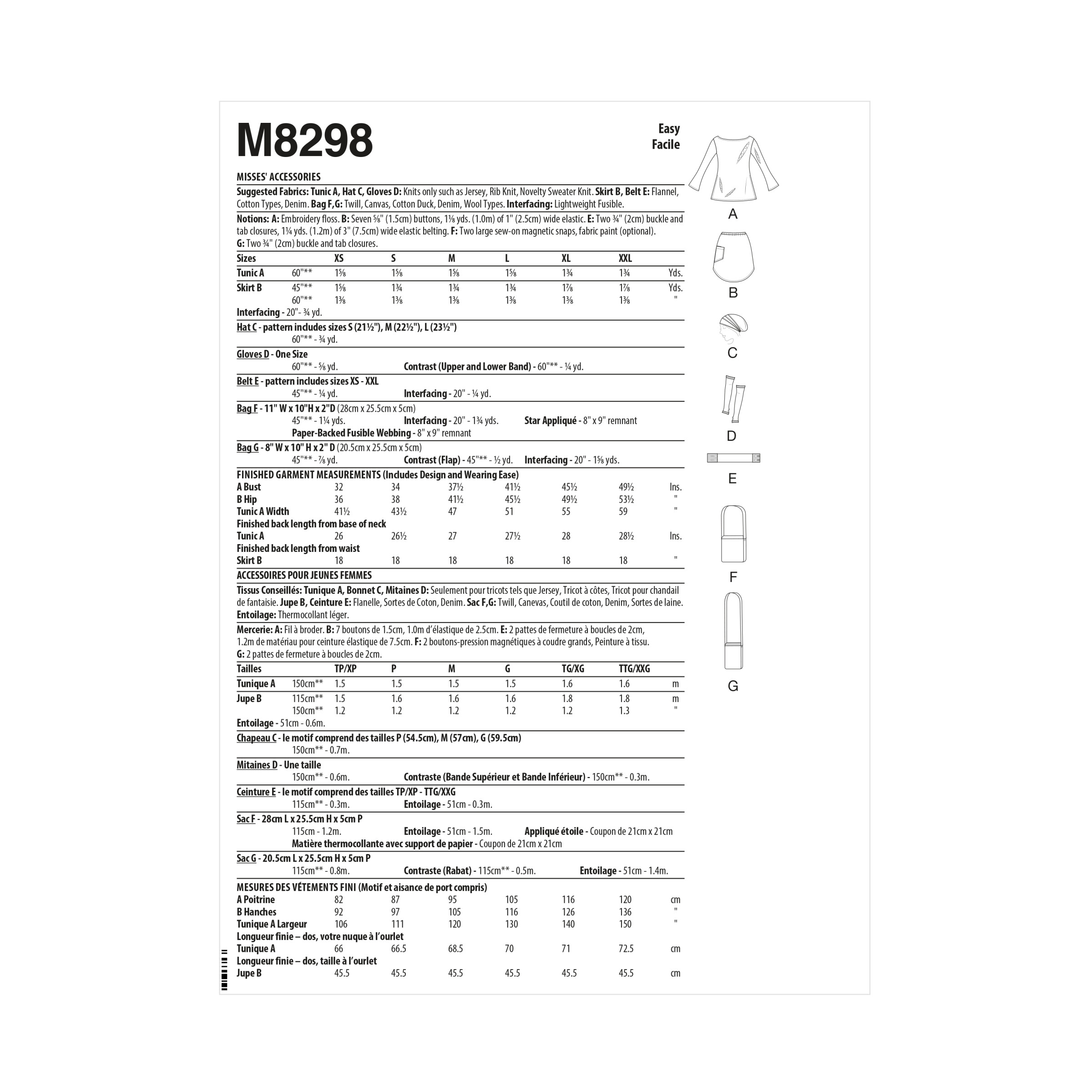 M8298

Easy
Facile

MISSES' ACCESSORIES

Suggested Fabrics: Tunic A, Hat C, Gloves D: Knits only such as Jersey, Rib Knit, Novelty Sweater Knit. Skirt B, Belt E: Flannel, Cotton Types, Denim. Bag F,G: Twill, Canvas, Cotton Duck, Denim, Wool Types. Interfacing: Lightweight Fusible.

Notions: A: Embroidery floss. B: Seven ⅝" (1.5cm) buttons, 1⅛ yds. (1.0m) of 1" (2.5cm) wide elastic. E: Two ¾" (2cm) buckle and tab closures, 1¼ yds. (1.2m) of 3" (7.5cm) wide elastic belting. F: Two large sew-on magnetic snaps, fabric paint (optional). G: Two ¾" (2cm) buckle and tab closures.

| Sizes | | XS | S | M | L | XL | XXL | |
|---|---|---|---|---|---|---|---|---|
| Tunic A | 60"** | 1⅝ | 1⅝ | 1⅝ | 1⅝ | 1¾ | 1¾ | Yds. |
| Skirt B | 45"** | 1⅝ | 1¾ | 1¾ | 1¾ | 1⅞ | 1⅞ | Yds. |
| | 60"** | 1⅜ | 1⅜ | 1⅜ | 1⅜ | 1⅜ | 1⅜ | " |

Interfacing - 20"- ¾ yd.

Hat C - pattern includes sizes S (21½"), M (22½"), L (23½")
60"** - ¾ yd.

Gloves D - One Size
60"** - ⅝ yd. Contrast (Upper and Lower Band) - 60"** - ¼ yd.

Belt E - pattern includes sizes XS - XXL
45"** - ¼ yd. Interfacing - 20" - ¼ yd.

Bag F - 11" W x 10"H x 2"D (28cm x 25.5cm x 5cm)
45"** - 1¼ yds. Interfacing - 20" - 1¾ yds. Star Appliqué - 8" x 9" remnant
Paper-Backed Fusible Webbing - 8" x 9" remnant

Bag G - 8" W x 10" H x 2" D (20.5cm x 25.5cm x 5cm)
45"** - ⅞ yd. Contrast (Flap) - 45"** - ½ yd. Interfacing - 20" - 1⅝ yds.

FINISHED GARMENT MEASUREMENTS (Includes Design and Wearing Ease)

| | | | | | | | |
|---|---|---|---|---|---|---|---|
| A Bust | 32 | 34 | 37½ | 41½ | 45½ | 49½ | Ins. |
| B Hip | 36 | 38 | 41½ | 45½ | 49½ | 53½ | " |
| Tunic A Width | 41½ | 43½ | 47 | 51 | 55 | 59 | " |
| Finished back length from base of neck | | | | | | | |
| Tunic A | 26 | 26½ | 27 | 27½ | 28 | 28½ | Ins. |
| Finished back length from waist | | | | | | | |
| Skirt B | 18 | 18 | 18 | 18 | 18 | 18 | " |

ACCESSOIRES POUR JEUNES FEMMES

Tissus Conseillés: Tunique A, Bonnet C, Mitaines D: Seulement pour tricots tels que Jersey, Tricot à côtes, Tricot pour chandail de fantaisie. Jupe B, Ceinture E: Flanelle, Sortes de Coton, Denim. Sac F,G: Twill, Canevas, Coutil de coton, Denim, Sortes de laine. Entoilage: Thermocollant léger.

Mercerie: A: Fil à broder. B: 7 boutons de 1.5cm, 1.0m d'élastique de 2.5cm. E: 2 pattes de fermeture à boucles de 2cm, 1.2m de matériau pour ceinture élastique de 7.5cm. F: 2 boutons-pression magnétiques à coudre grands, Peinture à tissu. G: 2 pattes de fermeture à boucles de 2cm.

| Tailles | | TP/XP | P | M | G | TG/XG | TTG/XXG | |
|---|---|---|---|---|---|---|---|---|
| Tunique A | 150cm** | 1.5 | 1.5 | 1.5 | 1.5 | 1.6 | 1.6 | m |
| Jupe B | 115cm** | 1.5 | 1.6 | 1.6 | 1.6 | 1.8 | 1.8 | m |
| | 150cm** | 1.2 | 1.2 | 1.2 | 1.2 | 1.2 | 1.3 | " |

Entoilage - 51cm - 0.6m.

Chapeau C - le motif comprend des tailles P (54.5cm), M (57cm), G (59.5cm)
150cm** - 0.7m.

Mitaines D - Une taille
150cm** - 0.6m. Contraste (Bande Supérieur et Bande Inférieur) - 150cm** - 0.3m.

Ceinture E - le motif comprend des tailles TP/XP - TTG/XXG
115cm** - 0.3m. Entoilage - 51cm - 0.3m.

Sac F - 28cm L x 25.5cm H x 5cm P
115cm - 1.2m. Entoilage - 51cm - 1.5m. Appliqué étoile - Coupon de 21cm x 21cm
Matière thermocollante avec support de papier - Coupon de 21cm x 21cm

Sac G - 20.5cm L x 25.5cm H x 5cm P
115cm** - 0.8m. Contraste (Rabat) - 115cm** - 0.5m. Entoilage - 51cm - 1.4m.

MESURES DES VÊTEMENTS FINI (Motif et aisance de port compris)

| | | | | | | | |
|---|---|---|---|---|---|---|---|
| A Poitrine | 82 | 87 | 95 | 105 | 116 | 120 | cm |
| B Hanches | 92 | 97 | 105 | 116 | 126 | 136 | " |
| Tunique A Largeur | 106 | 111 | 120 | 130 | 140 | 150 | " |
| Longueur finie – dos, votre nuque à l'ourlet | | | | | | | |
| Tunique A | 66 | 66.5 | 68.5 | 70 | 71 | 72.5 | cm |
| Longueur finie – dos, taille à l'ourlet | | | | | | | |
| Jupe B | 45.5 | 45.5 | 45.5 | 45.5 | 45.5 | 45.5 | cm |

A
B
C
D
E
F
G